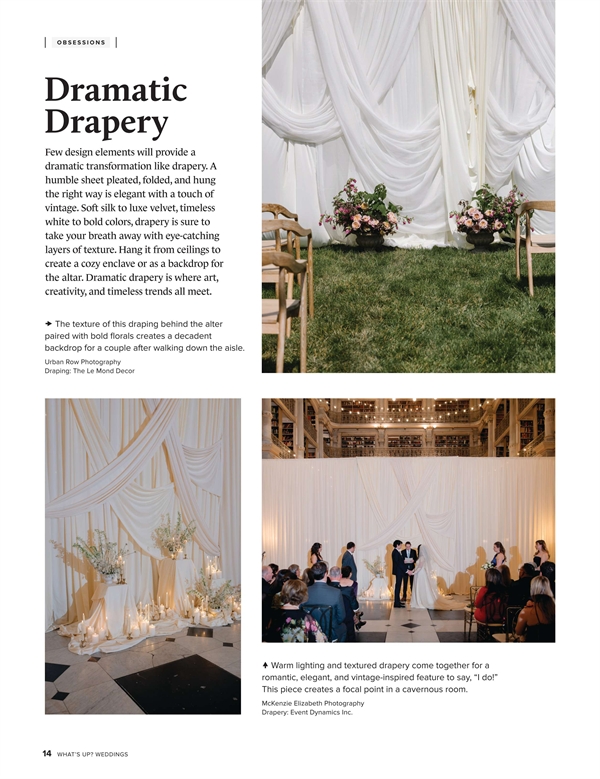 OBSESSIONS

Dramatic Drapery

Few design elements will provide a dramatic transformation like drapery. A humble sheet pleated, folded, and hung the right way is elegant with a touch of vintage. Soft silk to luxe velvet, timeless white to bold colors, drapery is sure to take your breath away with eye-catching layers of texture. Hang it from ceilings to create a cozy enclave or as a backdrop for the altar. Dramatic drapery is where art, creativity, and timeless trends all meet.

→ The texture of this draping behind the alter paired with bold florals creates a decadent backdrop for a couple after walking down the aisle.

Urban Row Photography
Draping: The Le Mond Decor

↑ Warm lighting and textured drapery come together for a romantic, elegant, and vintage-inspired feature to say, "I do!" This piece creates a focal point in a cavernous room.

McKenzie Elizabeth Photography
Drapery: Event Dynamics Inc.

14 WHAT'S UP? WEDDINGS